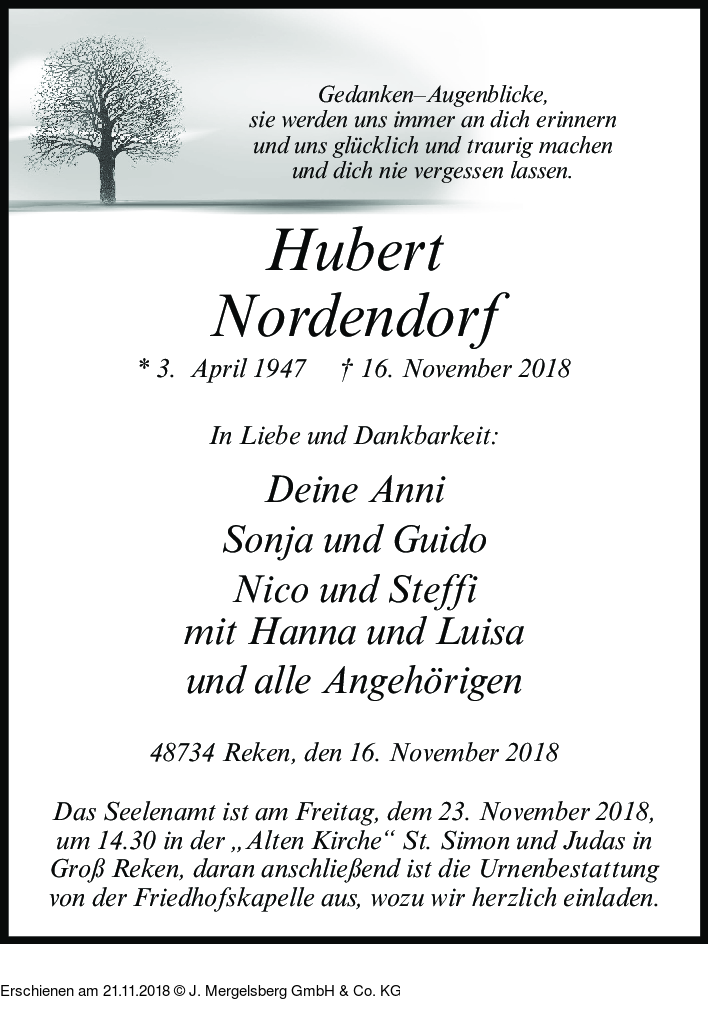 Gedanken–Augenblicke,
sie werden uns immer an dich erinnern
und uns glücklich und traurig machen
und dich nie vergessen lassen.

Hubert
Nordendorf

* 3. April 1947 † 16. November 2018

In Liebe und Dankbarkeit:

Deine Anni
Sonja und Guido
Nico und Steffi
mit Hanna und Luisa
und alle Angehörigen

48734 Reken, den 16. November 2018

Das Seelenamt ist am Freitag, dem 23. November 2018, um 14.30 in der „Alten Kirche“ St. Simon und Judas in Groß Reken, daran anschließend ist die Urnenbestattung von der Friedhofskapelle aus, wozu wir herzlich einladen.

Erschienen am 21.11.2018 © J. Mergelsberg GmbH & Co. KG